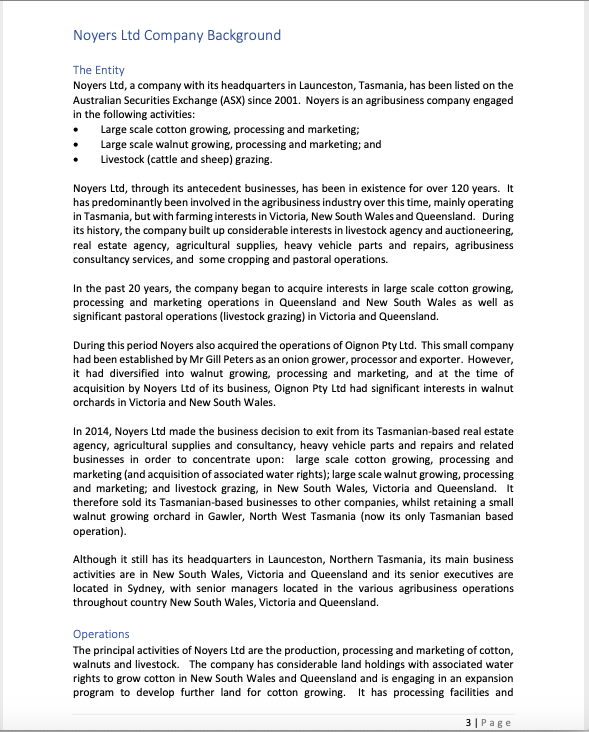 Noyers Ltd Company Background

The Entity
Noyers Ltd, a company with its headquarters in Launceston, Tasmania, has been listed on the Australian Securities Exchange (ASX) since 2001. Noyers is an agribusiness company engaged in the following activities:
• Large scale cotton growing, processing and marketing;
• Large scale walnut growing, processing and marketing; and
• Livestock (cattle and sheep) grazing.

Noyers Ltd, through its antecedent businesses, has been in existence for over 120 years. It has predominantly been involved in the agribusiness industry over this time, mainly operating in Tasmania, but with farming interests in Victoria, New South Wales and Queensland. During its history, the company built up considerable interests in livestock agency and auctioneering, real estate agency, agricultural supplies, heavy vehicle parts and repairs, agribusiness consultancy services, and some cropping and pastoral operations.

In the past 20 years, the company began to acquire interests in large scale cotton growing, processing and marketing operations in Queensland and New South Wales as well as significant pastoral operations (livestock grazing) in Victoria and Queensland.

During this period Noyers also acquired the operations of Oignon Pty Ltd. This small company had been established by Mr Gill Peters as an onion grower, processor and exporter. However, it had diversified into walnut growing, processing and marketing, and at the time of acquisition by Noyers Ltd of its business, Oignon Pty Ltd had significant interests in walnut orchards in Victoria and New South Wales.

In 2014, Noyers Ltd made the business decision to exit from its Tasmanian-based real estate agency, agricultural supplies and consultancy, heavy vehicle parts and repairs and related businesses in order to concentrate upon: large scale cotton growing, processing and marketing (and acquisition of associated water rights); large scale walnut growing, processing and marketing; and livestock grazing, in New South Wales, Victoria and Queensland. It therefore sold its Tasmanian-based businesses to other companies, whilst retaining a small walnut growing orchard in Gawler, North West Tasmania (now its only Tasmanian based operation).

Although it still has its headquarters in Launceston, Northern Tasmania, its main business activities are in New South Wales, Victoria and Queensland and its senior executives are located in Sydney, with senior managers located in the various agribusiness operations throughout country New South Wales, Victoria and Queensland.

Operations
The principal activities of Noyers Ltd are the production, processing and marketing of cotton, walnuts and livestock. The company has considerable land holdings with associated water rights to grow cotton in New South Wales and Queensland and is engaging in an expansion program to develop further land for cotton growing. It has processing facilities and

3 | Page